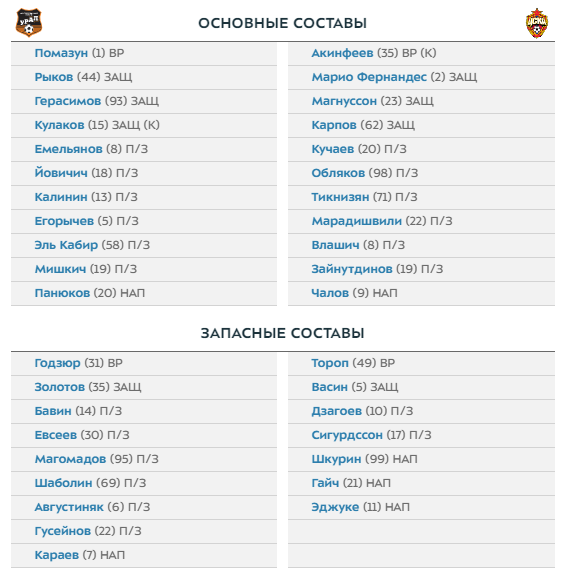 УРАЛ

ОСНОВНЫЕ СОСТАВЫ

ЦСКА

Помазун (1) ВР
Рыков (44) ЗАЩ
Герасимов (93) ЗАЩ
Кулаков (15) ЗАЩ (К)
Емельянов (8) П/З
Йовичич (18) П/З
Калинин (13) П/З
Егорычев (5) П/З
Эль Кабир (58) П/З
Мишкич (19) П/З
Панюков (20) НАП

Акинфеев (35) ВР (К)
Марио Фернандес (2) ЗАЩ
Магнуссон (23) ЗАЩ
Карпов (62) ЗАЩ
Кучаев (20) П/З
Обляков (98) П/З
Тикнизян (71) П/З
Марадишвили (22) П/З
Влашич (8) П/З
Зайнутдинов (19) П/З
Чалов (9) НАП

ЗАПАСНЫЕ СОСТАВЫ

Годзюр (31) ВР
Золотов (35) ЗАЩ
Бавин (14) П/З
Евсеев (30) П/З
Магомадов (95) П/З
Шаболин (69) П/З
Августиняк (6) П/З
Гусейнов (22) П/З
Караев (7) НАП

Тороп (49) ВР
Васин (5) ЗАЩ
Дзагоев (10) П/З
Сигурдссон (17) П/З
Шкурин (99) НАП
Гайч (21) НАП
Эджуке (11) НАП